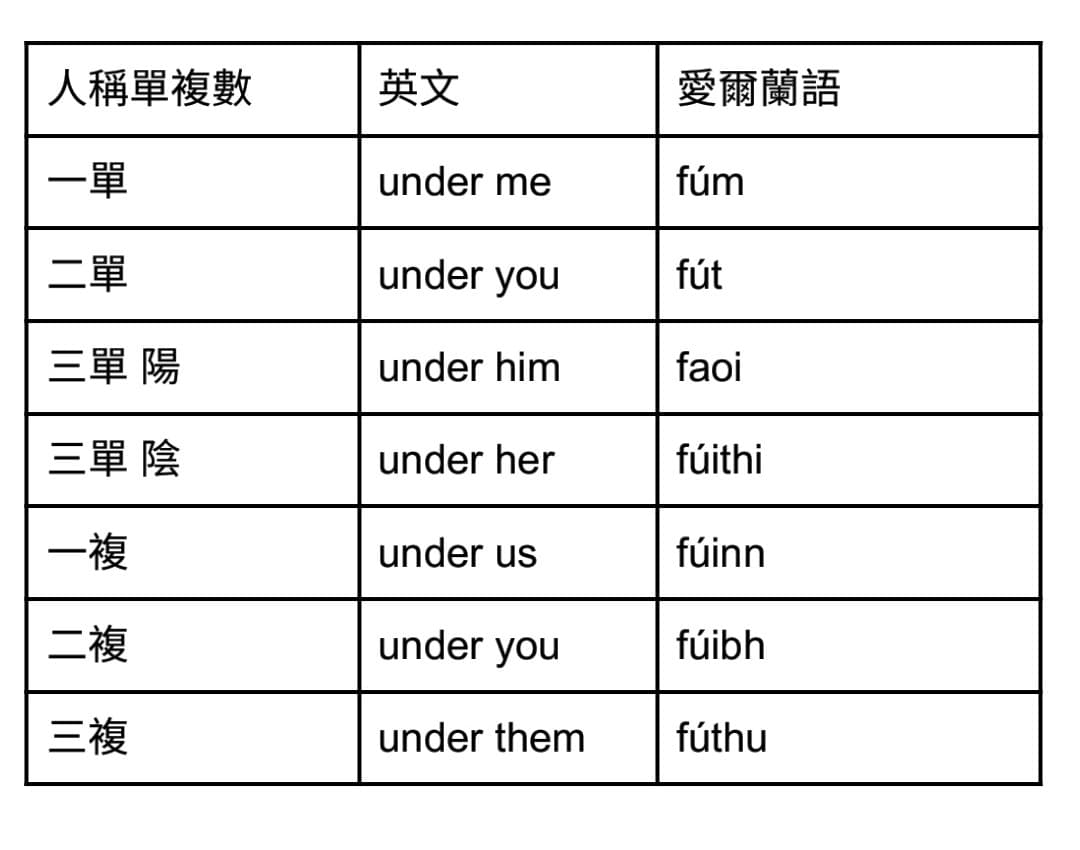 | 人稱單複數 | 英文 | 愛爾蘭語 |
|---|---|---|
| 一單 | under me | fúm |
| 二單 | under you | fút |
| 三單 陽 | under him | faoi |
| 三單 陰 | under her | fúithi |
| 一複 | under us | fúinn |
| 二複 | under you | fúibh |
| 三複 | under them | fúthu |